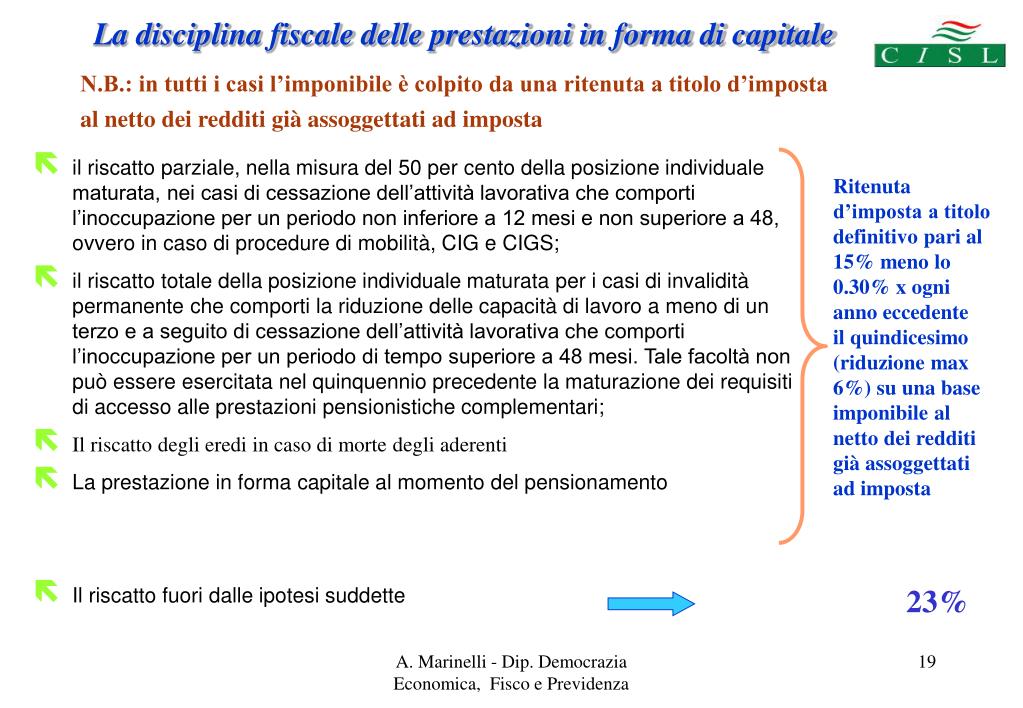 La disciplina fiscale delle prestazioni in forma di capitale

C I S L

N.B.: in tutti i casi l'imponibile è colpito da una ritenuta a titolo d'imposta al netto dei redditi già assoggettati ad imposta

il riscatto parziale, nella misura del 50 per cento della posizione individuale maturata, nei casi di cessazione dell'attività lavorativa che comporti l'inoccupazione per un periodo non inferiore a 12 mesi e non superiore a 48, ovvero in caso di procedure di mobilità, CIG e CIGS;

il riscatto totale della posizione individuale maturata per i casi di invalidità permanente che comporti la riduzione delle capacità di lavoro a meno di un terzo e a seguito di cessazione dell'attività lavorativa che comporti l'inoccupazione per un periodo di tempo superiore a 48 mesi. Tale facoltà non può essere esercitata nel quinquennio precedente la maturazione dei requisiti di accesso alle prestazioni pensionistiche complementari;

Il riscatto degli eredi in caso di morte degli aderenti

La prestazione in forma capitale al momento del pensionamento

Ritenuta d'imposta a titolo definitivo pari al 15% meno lo 0.30% x ogni anno eccedente il quindicesimo (riduzione max 6%) su una base imponibile al netto dei redditi già assoggettati ad imposta

Il riscatto fuori dalle ipotesi suddette

23%

A. Marinelli - Dip. Democrazia Economica, Fisco e Previdenza

19